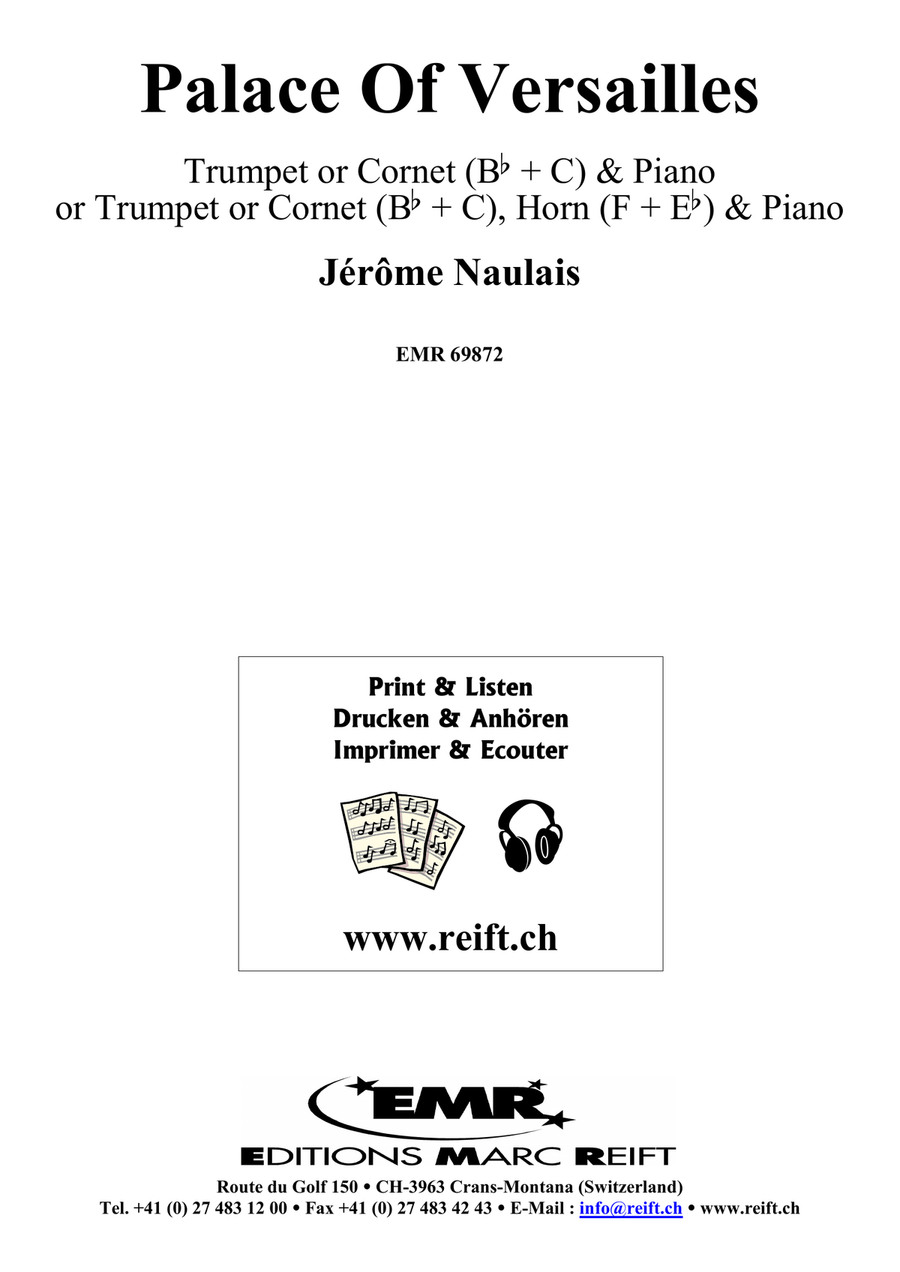 Palace Of Versailles

Trumpet or Cornet (B♭ + C) & Piano
or Trumpet or Cornet (B♭ + C), Horn (F + E♭) & Piano

Jérôme Naulais

EMR 69872

Print & Listen
Drucken & Anhören
Imprimer & Ecouter

www.reift.ch

EMR
EDITIONS MARC REIFT

Route du Golf 150 • CH-3963 Crans-Montana (Switzerland)
Tel. +41 (0) 27 483 12 00 • Fax +41 (0) 27 483 42 43 • E-Mail : info@reift.ch • www.reift.ch